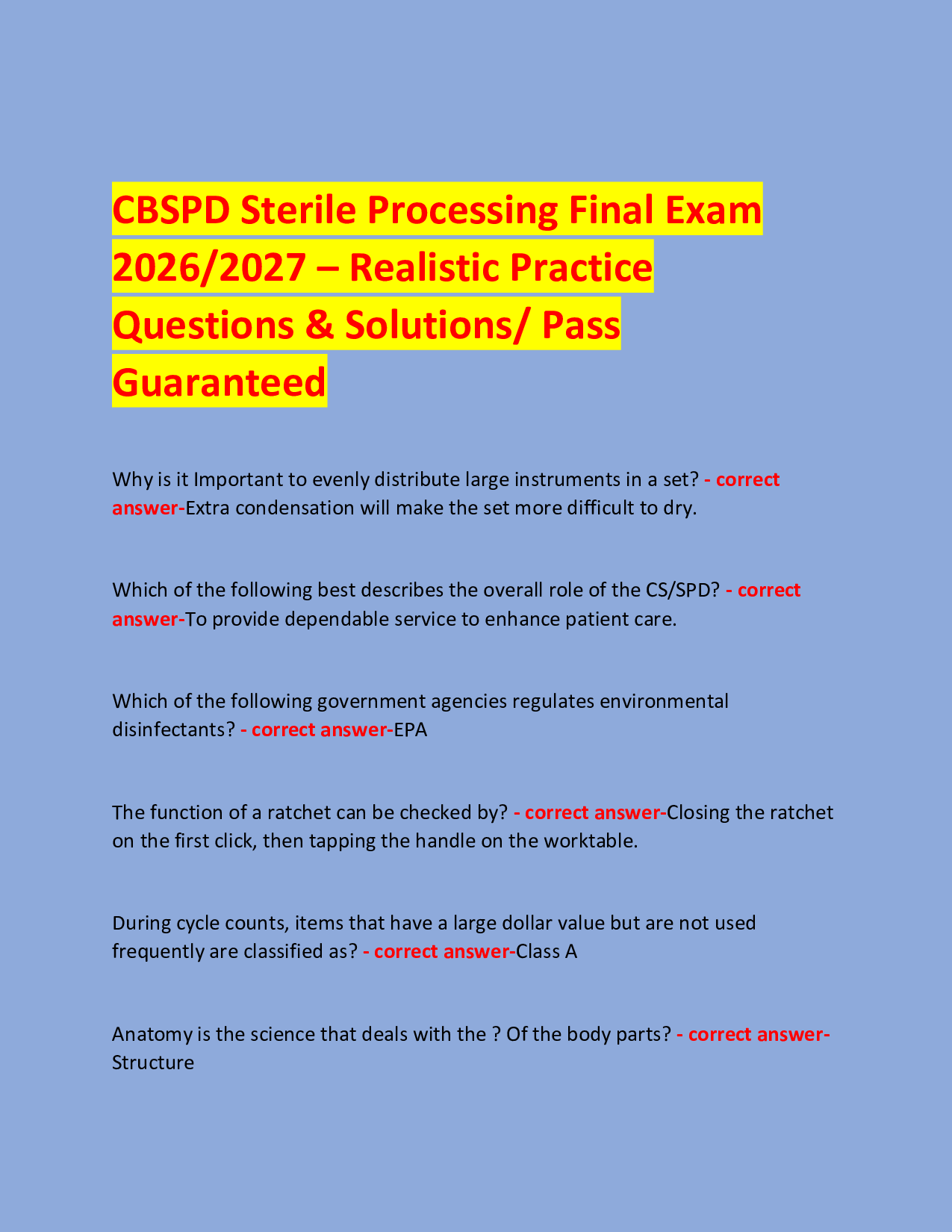 CBSPD Sterile Processing Final Exam 2026/2027 – Realistic Practice Questions & Solutions/ Pass Guaranteed

Why is it Important to evenly distribute large instruments in a set? - correct answer-Extra condensation will make the set more difficult to dry.

Which of the following best describes the overall role of the CS/SPD? - correct answer-To provide dependable service to enhance patient care.

Which of the following government agencies regulates environmental disinfectants? - correct answer-EPA

The function of a ratchet can be checked by? - correct answer-Closing the ratchet on the first click, then tapping the handle on the worktable.

During cycle counts, items that have a large dollar value but are not used frequently are classified as? - correct answer-Class A

Anatomy is the science that deals with the ? Of the body parts? - correct answer-Structure